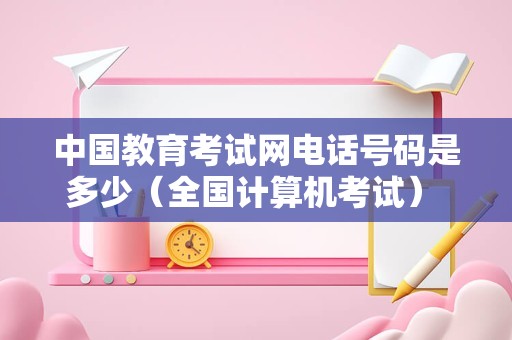 中国教育考试网电话号码是多少（全国计算机考试）